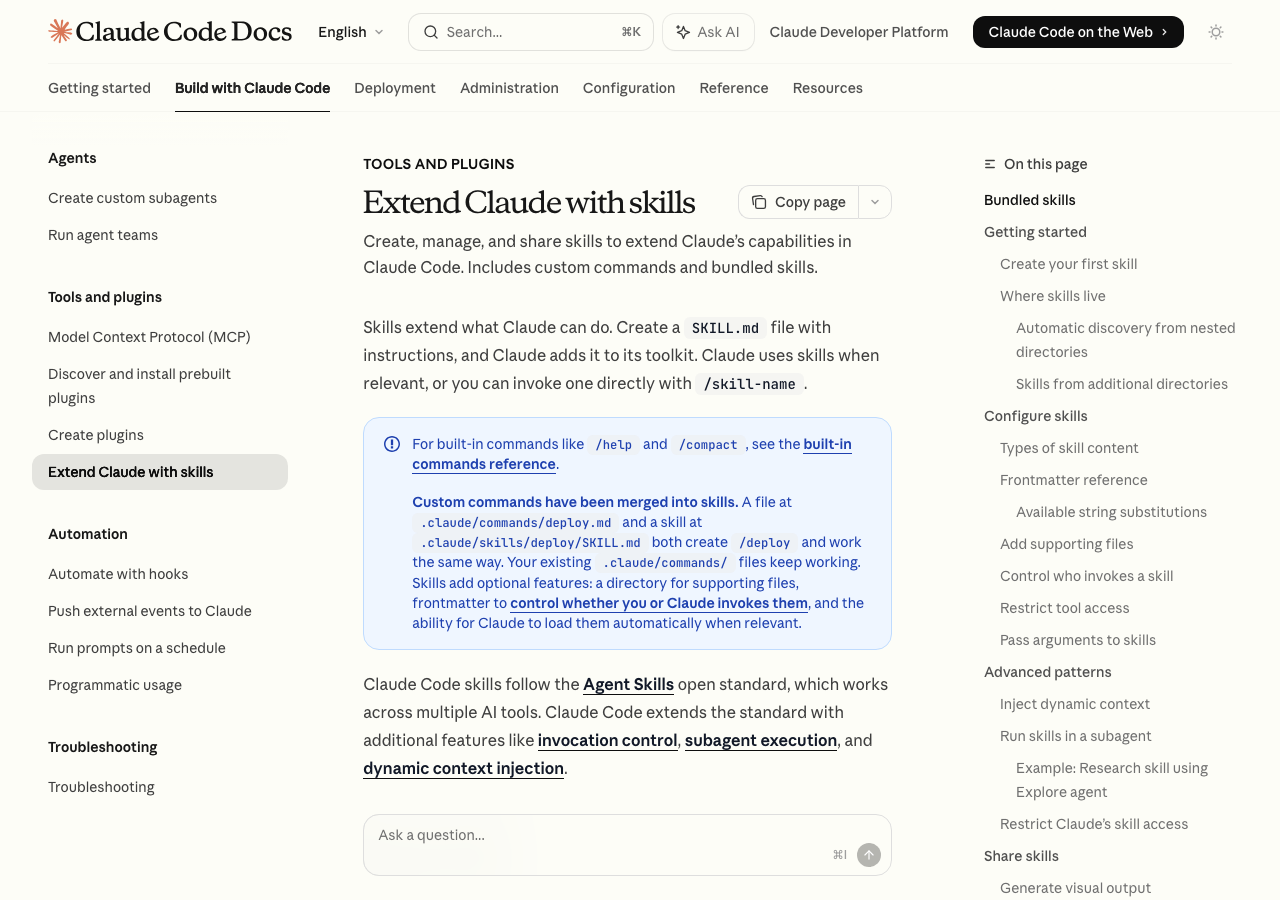 Claude Code Docs English Search... ⌘K Ask AI Claude Developer Platform Claude Code on the Web

Getting started Build with Claude Code Deployment Administration Configuration Reference Resources

Agents
Create custom subagents
Run agent teams

Tools and plugins
Model Context Protocol (MCP)
Discover and install prebuilt plugins
Create plugins
Extend Claude with skills

Automation
Automate with hooks
Push external events to Claude
Run prompts on a schedule
Programmatic usage

Troubleshooting
Troubleshooting

TOOLS AND PLUGINS

Extend Claude with skills

Copy page

Create, manage, and share skills to extend Claude's capabilities in Claude Code. Includes custom commands and bundled skills.

Skills extend what Claude can do. Create a SKILL.md file with instructions, and Claude adds it to its toolkit. Claude uses skills when relevant, or you can invoke one directly with /skill-name.

For built-in commands like /help and /compact, see the built-in commands reference.

Custom commands have been merged into skills. A file at .claude/commands/deploy.md and a skill at .claude/skills/deploy/SKILL.md both create /deploy and work the same way. Your existing .claude/commands/ files keep working. Skills add optional features: a directory for supporting files, frontmatter to control whether you or Claude invokes them, and the ability for Claude to load them automatically when relevant.

Claude Code skills follow the Agent Skills open standard, which works across multiple AI tools. Claude Code extends the standard with additional features like invocation control, subagent execution, and dynamic context injection.

Ask a question...
⌘I

On this page
Bundled skills
Getting started
Create your first skill
Where skills live
Automatic discovery from nested directories
Skills from additional directories
Configure skills
Types of skill content
Frontmatter reference
Available string substitutions
Add supporting files
Control who invokes a skill
Restrict tool access
Pass arguments to skills
Advanced patterns
Inject dynamic context
Run skills in a subagent
Example: Research skill using Explore agent
Restrict Claude's skill access
Share skills
Generate visual output